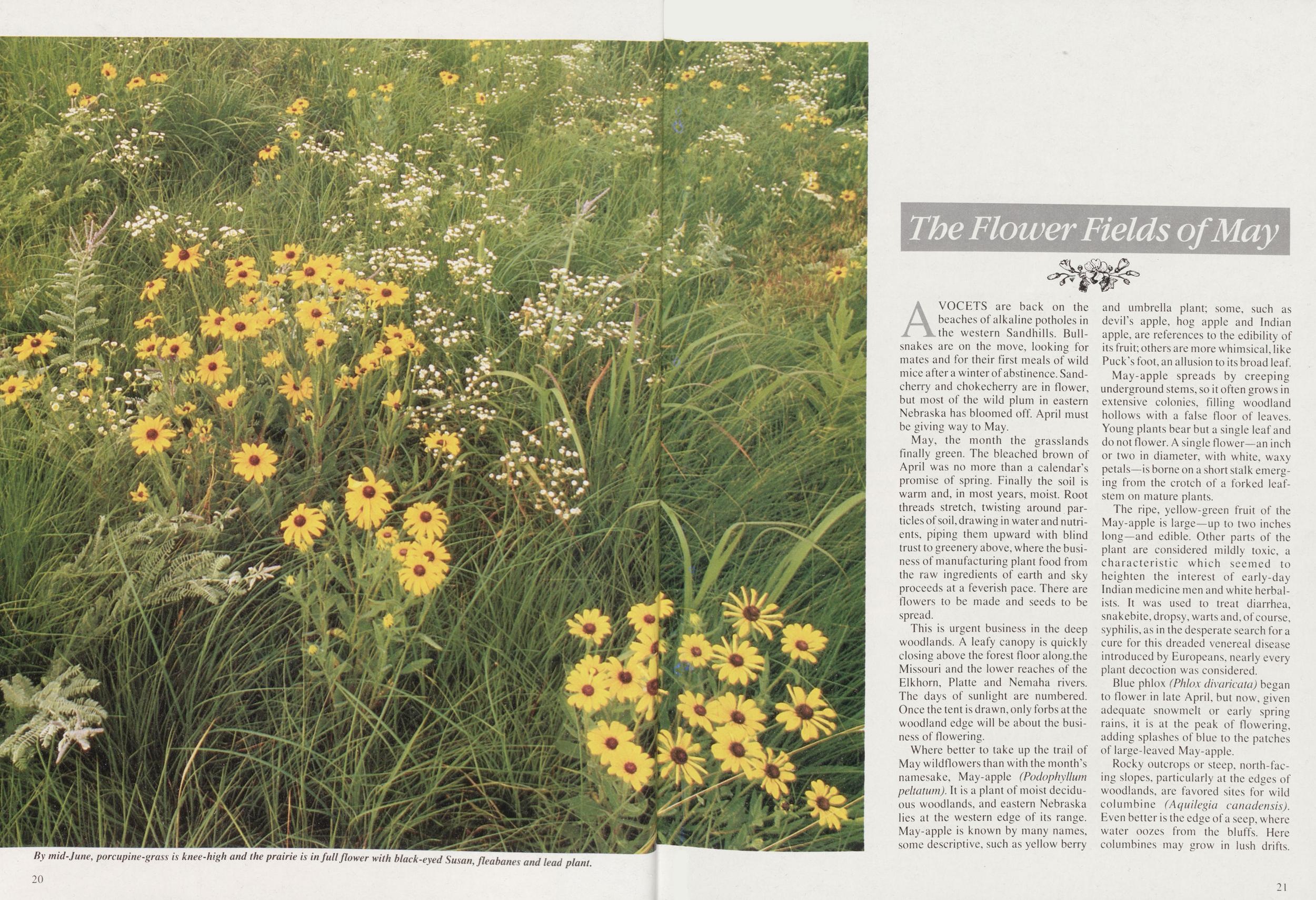 The Flower Fields of May

AVOCETS are back on the beaches of alkaline potholes in the western Sandhills. Bullsnakes are on the move, looking for mates and for their first meals of wild mice after a winter of abstinence. Sandcherry and chokecherry are in flower, but most of the wild plum in eastern Nebraska has bloomed off. April must be giving way to May.

May, the month the grasslands finally green. The bleached brown of April was no more than a calendar's promise of spring. Finally the soil is warm and, in most years, moist. Root threads stretch, twisting around particles of soil, drawing in water and nutrients, piping them upward with blind trust to greenery above, where the business of manufacturing plant food from the raw ingredients of earth and sky proceeds at a feverish pace. There are flowers to be made and seeds to be spread.

This is urgent business in the deep woodlands. A leafy canopy is quickly closing above the forest floor along.the Missouri and the lower reaches of the Elkhorn, Platte and Nemaha rivers. The days of sunlight are numbered. Once the tent is drawn, only forbs at the woodland edge will be about the business of flowering.

Where better to take up the trail of May wildflowers than with the month's namesake, May-apple (Podophyllum peltatum). It is a plant of moist deciduous woodlands, and eastern Nebraska lies at the western edge of its range. May-apple is known by many names, some descriptive, such as yellow berry and umbrella plant; some, such as devil's apple, hog apple and Indian apple, are references to the edibility of its fruit; others are more whimsical, like Puck's foot, an allusion to its broad leaf.

May-apple spreads by creeping underground stems, so it often grows in extensive colonies, filling woodland hollows with a false floor of leaves. Young plants bear but a single leaf and do not flower. A single flower—an inch or two in diameter, with white, waxy petals—is borne on a short stalk emerging from the crotch of a forked leafstem on mature plants.

The ripe, yellow-green fruit of the May-apple is large—up to two inches long—and edible. Other parts of the plant are considered mildly toxic, a characteristic which seemed to heighten the interest of early-day Indian medicine men and white herbalists. It was used to treat diarrhea, snakebite, dropsy, warts and, of course, syphilis, as in the desperate search for a cure for this dreaded venereal disease introduced by Europeans, nearly every plant decoction was considered.

Blue phlox (Phlox divaricata) began to flower in late April, but now, given adequate snowmelt or early spring rains, it is at the peak of flowering, adding splashes of blue to the patches of large-leaved May-apple.

Rocky outcrops or steep, north-facing slopes, particularly at the edges of woodlands, are favored sites for wild columbine (Aquilegia canadensis). Even better is the edge of a seep, where water oozes from the bluffs. Here columbines may grow in lush drifts.

By mid-June, porcupine-grass is knee-high and the prairie is in full flower with black-eyed Susan, fleabanes and lead plant.

20

21